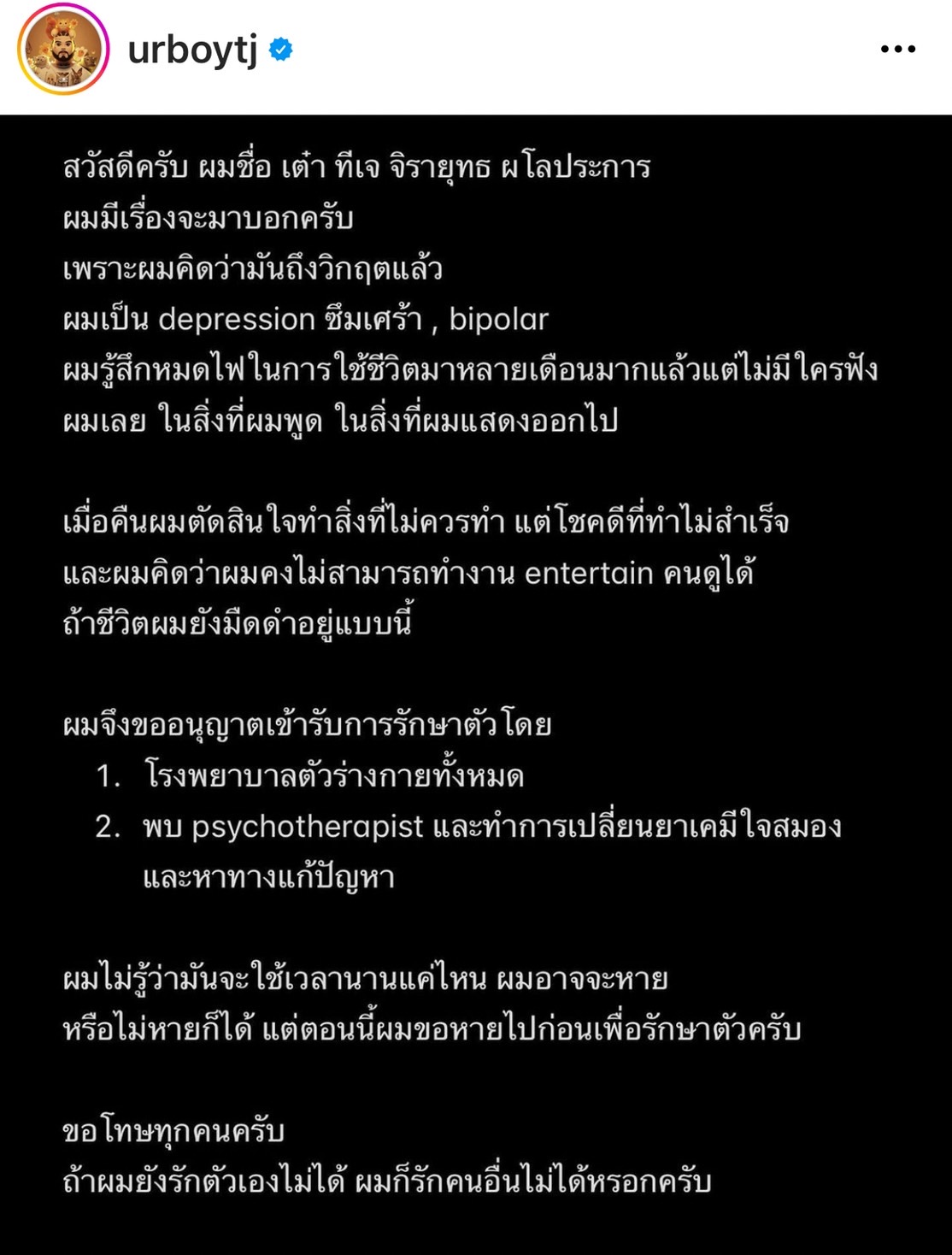 urboytj

สวัสดีครับ ผมชื่อ เต๋า ทีเจ จิรายุทธ ผโลประการ
ผมมีเรื่องจะมาบอกครับ
เพราะผมคิดว่ามันถึงวิกฤตแล้ว
ผมเป็น depression ซึมเศร้า , bipolar
ผมรู้สึกหมดไฟในการใช้ชีวิตมาหลายเดือนมากแล้วแต่ไม่มีใครฟังผมเลย ในสิ่งที่ผมพูด ในสิ่งที่ผมแสดงออกไป

เมื่อคืนผมตัดสินใจทำสิ่งที่ไม่ควรทำ แต่โชคดีที่ทำไม่สำเร็จ
และผมคิดว่าผมคงไม่สามารถทำงาน entertain คนดูได้
ถ้าชีวิตผมยังมืดดำอยู่แบบนี้

ผมจึงขออนุญาตเข้ารับการรักษาตัวโดย
1. โรงพยาบาลตัวร่างกายทั้งหมด
2. พบ psychotherapist และทำการเปลี่ยนยาเคมีใจสมอง และหาทางแก้ปัญหา

ผมไม่รู้ว่ามันจะใช้เวลานานแค่ไหน ผมอาจจะหาย
หรือไม่หายก็ได้ แต่ตอนนี้ผมขอหายไปก่อนเพื่อรักษาตัวครับ

ขอโทษทุกคนครับ
ถ้าผมยังรักตัวเองไม่ได้ ผมก็รักคนอื่นไม่ได้หรอกครับ